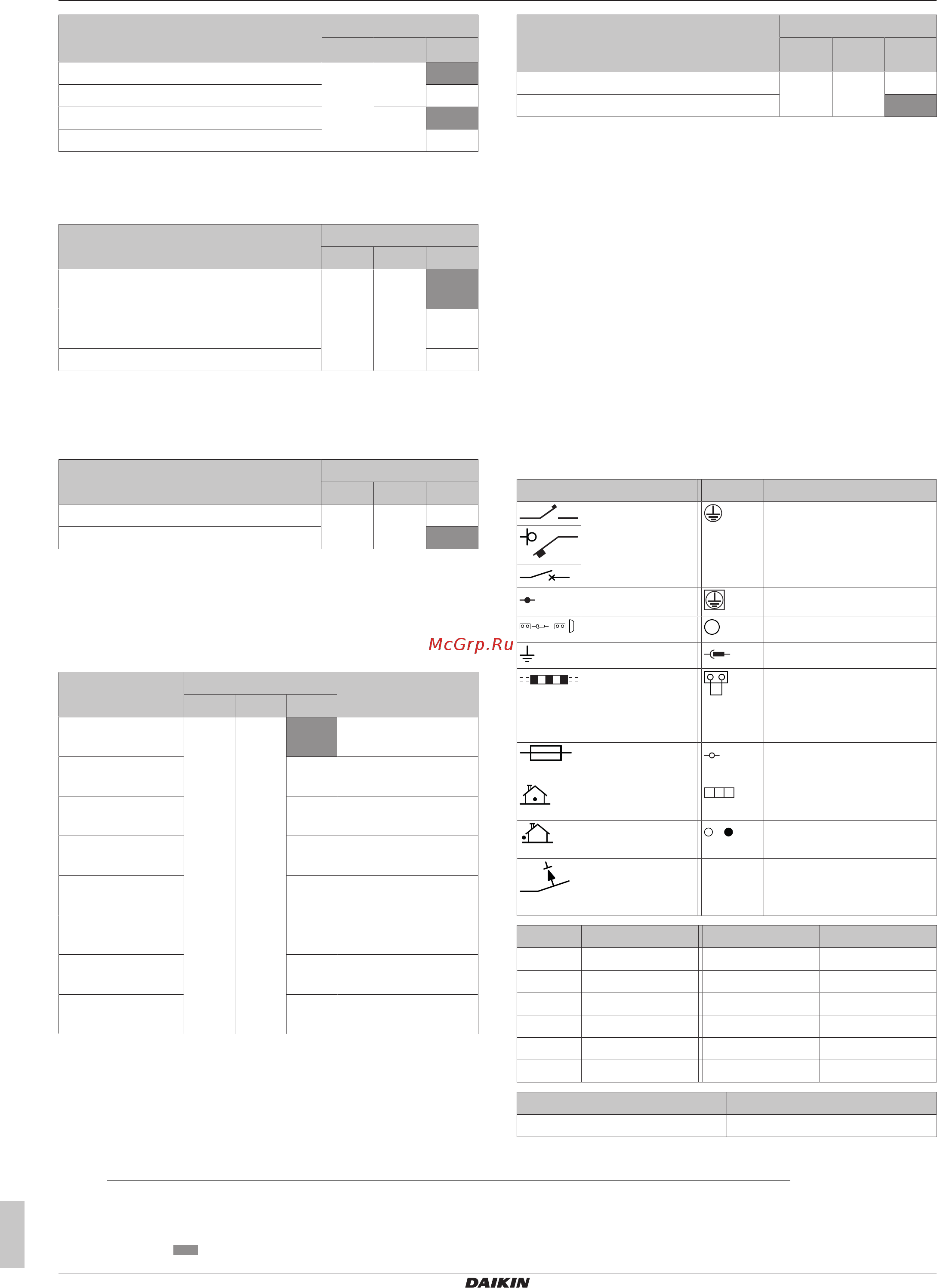 McGrp.Ru

DAIKIN